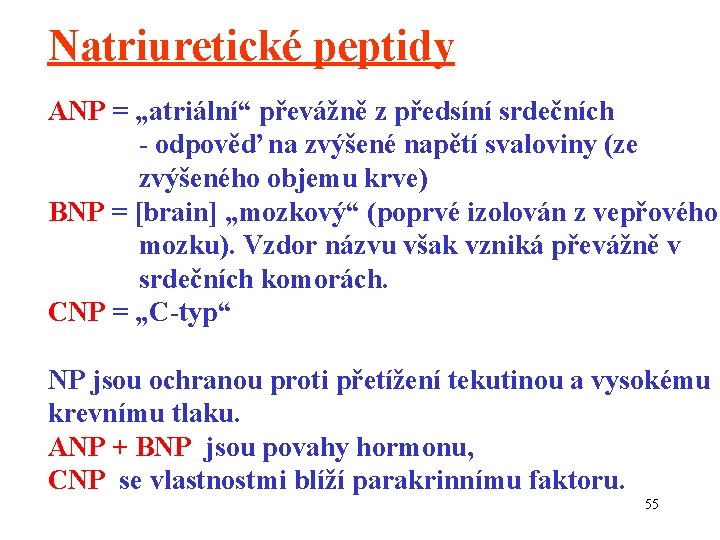 Natriuretické peptidy

ANP = „atriální“ převážně z předsíní srdečních
- odpověď na zvýšené napětí svaloviny (ze zvýšeného objemu krve)
BNP = [brain] „mozkový“ (poprvé izolován z vepřového mozku). Vzdor názvu však vzniká převážně v srdečních komorách.
CNP = „C-typ“

NP jsou ochranou proti přetížení tekutinou a vysokému krevnímu tlaku.
ANP + BNP jsou povahy hormonu,
CNP se vlastnostmi blíží parakrinnímu faktoru.

55